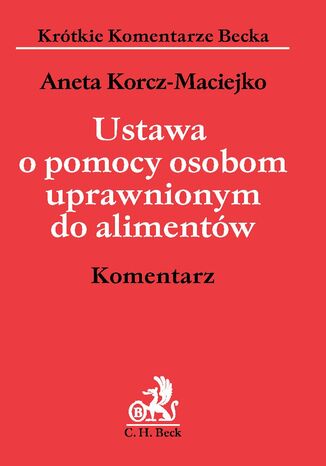 Krótkie Komentarze Becka

Aneta Korcz-Maciejko

Ustawa o pomocy osobom uprawnionym do alimentów

Komentarz

B

C. H. Beck